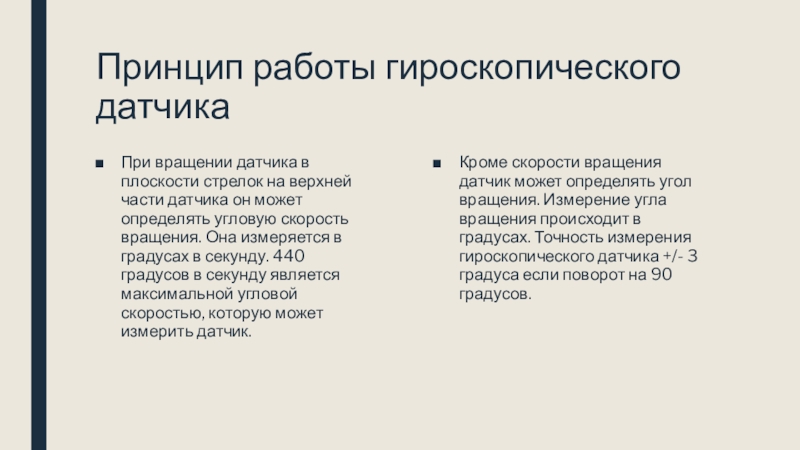 Принцип работы гироскопического датчика

■ При вращении датчика в плоскости стрелок на верхней части датчика он может определять угловую скорость вращения. Она измеряется в градусах в секунду. 440 градусов в секунду является максимальной угловой скоростью, которую может измерить датчик.

■ Кроме скорости вращения датчик может определять угол вращения. Измерение угла вращения происходит в градусах. Точность измерения гироскопического датчика +/- 3 градуса если поворот на 90 градусов.